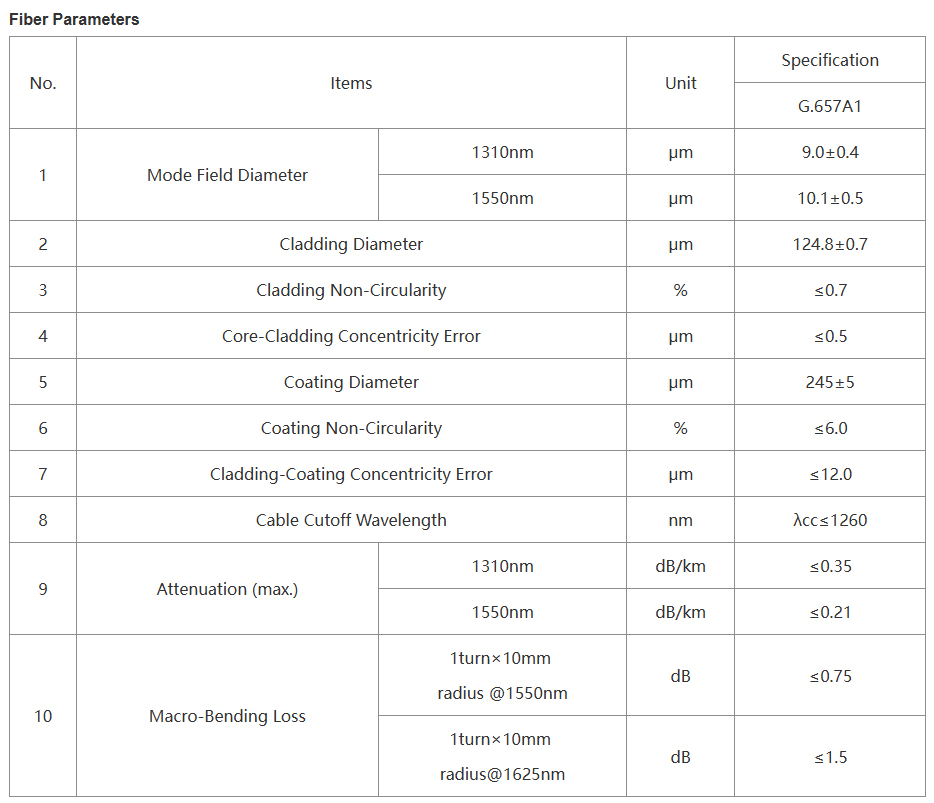 Fiber Parameters

| No. | Items | | Unit | Specification |
|---|---|---|---|---|
| | | | | G.657A1 |
| 1 | Mode Field Diameter | 1310nm | μm | 9.0±0.4 |
| | | 1550nm | μm | 10.1±0.5 |
| 2 | Cladding Diameter | | μm | 124.8±0.7 |
| 3 | Cladding Non-Circularity | | % | ≤0.7 |
| 4 | Core-Cladding Concentricity Error | | μm | ≤0.5 |
| 5 | Coating Diameter | | μm | 245±5 |
| 6 | Coating Non-Circularity | | % | ≤6.0 |
| 7 | Cladding-Coating Concentricity Error | | μm | ≤12.0 |
| 8 | Cable Cutoff Wavelength | | nm | λcc≤1260 |
| 9 | Attenuation (max.) | 1310nm | dB/km | ≤0.35 |
| | | 1550nm | dB/km | ≤0.21 |
| 10 | Macro-Bending Loss | 1turn×10mm radius @1550nm | dB | ≤0.75 |
| | | 1turn×10mm radius@1625nm | dB | ≤1.5 |